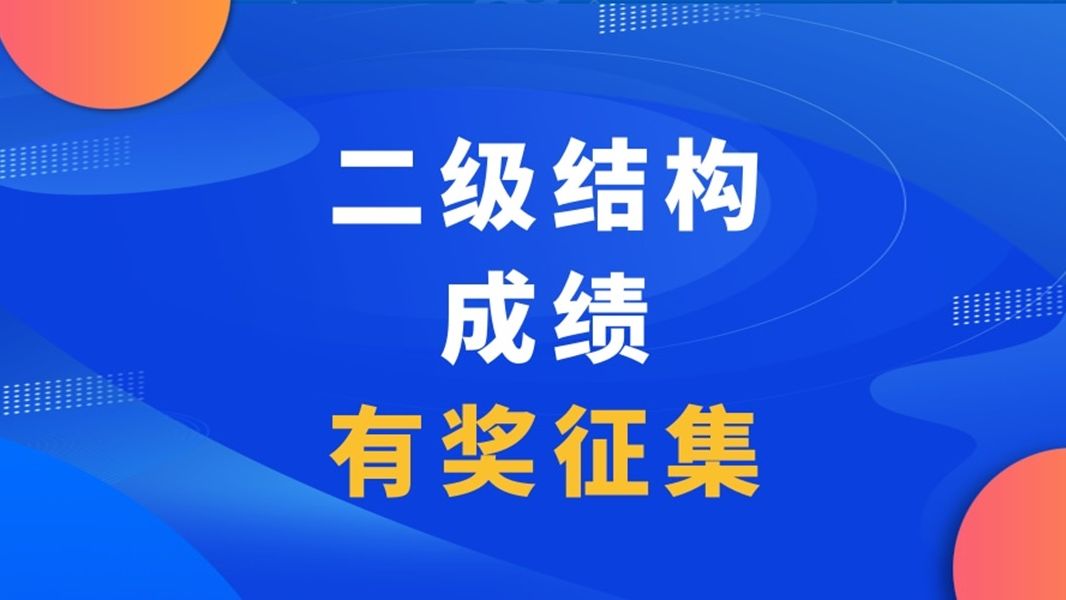 二级结构
成绩
有奖征集